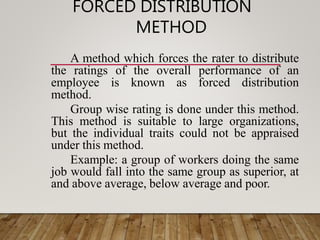 FORCED DISTRIBUTION METHOD

A method which forces the rater to distribute the ratings of the overall performance of an employee is known as forced distribution method.

Group wise rating is done under this method. This method is suitable to large organizations, but the individual traits could not be appraised under this method.

Example: a group of workers doing the same job would fall into the same group as superior, at and above average, below average and poor.